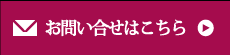 お問い合せはこちら